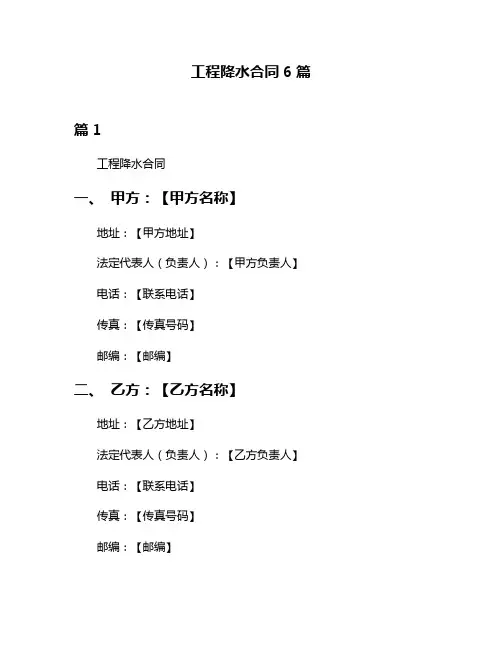 工程降水合同 6 篇

篇 1

工程降水合同

一、 甲方：【甲方名称】

地址：【甲方地址】

法定代表人（负责人）：【甲方负责人】

电话：【联系电话】

传真：【传真号码】

邮编：【邮编】

二、 乙方：【乙方名称】

地址：【乙方地址】

法定代表人（负责人）：【乙方负责人】

电话：【联系电话】

传真：【传真号码】

邮编：【邮编】